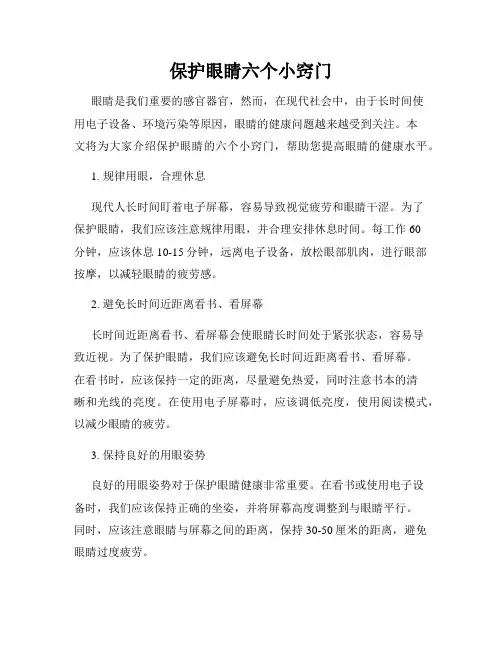 保护眼睛六个小窍门

眼睛是我们重要的感官器官，然而，在现代社会中，由于长时间使用电子设备、环境污染等原因，眼睛的健康问题越来越受到关注。本文将为大家介绍保护眼睛的六个小窍门，帮助您提高眼睛的健康水平。

1. 规律用眼，合理休息

现代人长时间盯着电子屏幕，容易导致视觉疲劳和眼睛干涩。为了保护眼睛，我们应该注意规律用眼，并合理安排休息时间。每工作 60 分钟，应该休息 10-15 分钟，远离电子设备，放松眼部肌肉，进行眼部按摩，以减轻眼睛的疲劳感。

2. 避免长时间近距离看书、看屏幕

长时间近距离看书、看屏幕会使眼睛长时间处于紧张状态，容易导致近视。为了保护眼睛，我们应该避免长时间近距离看书、看屏幕。在看书时，应该保持一定的距离，尽量避免热爱，同时注意书本的清晰和光线的亮度。在使用电子屏幕时，应该调低亮度，使用阅读模式，以减少眼睛的疲劳。

3. 保持良好的用眼姿势

良好的用眼姿势对于保护眼睛健康非常重要。在看书或使用电子设备时，我们应该保持正确的坐姿，并将屏幕高度调整到与眼睛平行。同时，应该注意眼睛与屏幕之间的距离，保持 30-50 厘米的距离，避免眼睛过度疲劳。